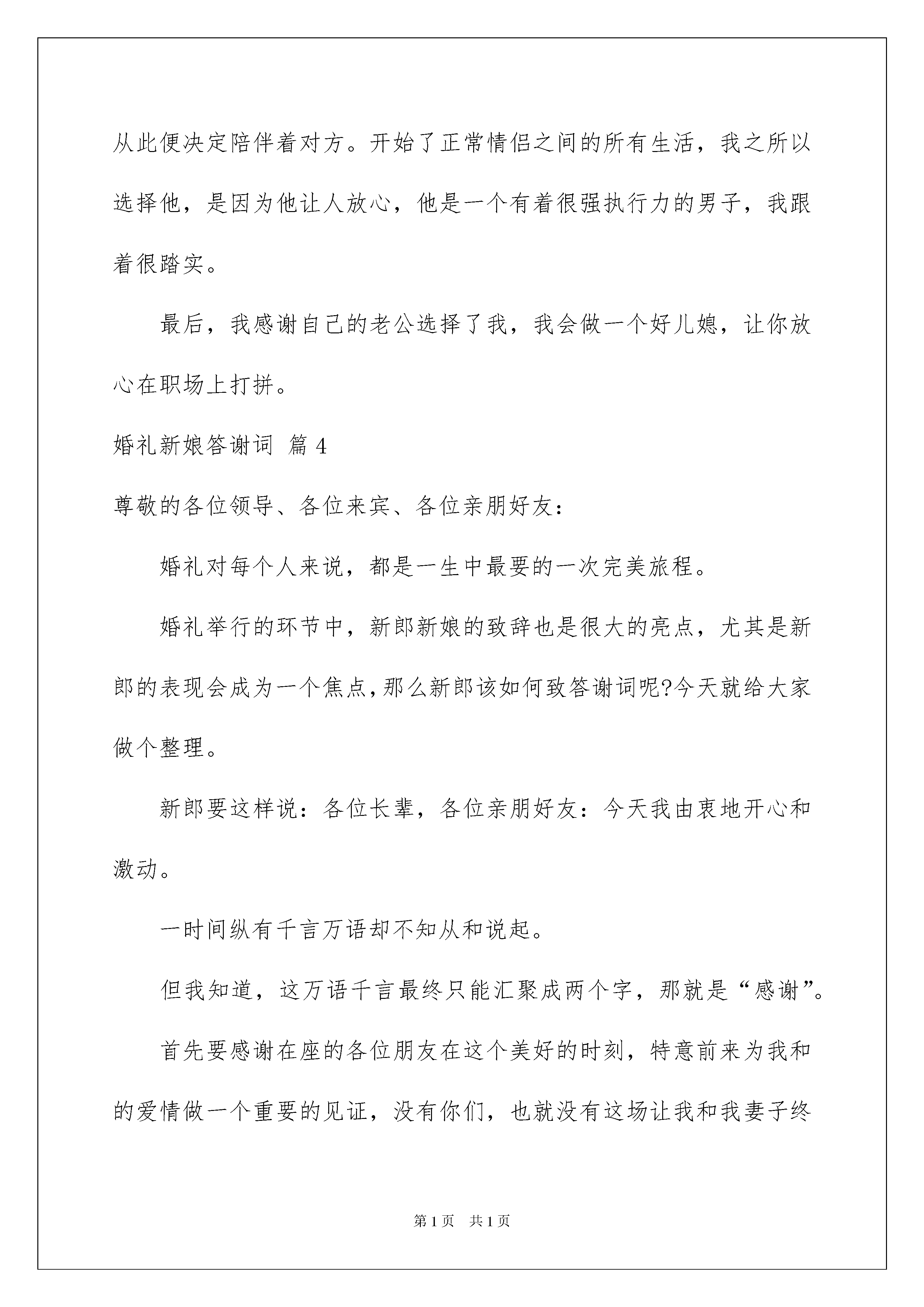 从此便决定陪伴着对方。开始了正常情侣之间的所有生活，我之所以选择他，是因为他让人放心，他是一个有着很强执行力的男子，我跟着很踏实。

最后，我感谢自己的老公选择了我，我会做一个好儿媳，让你放心在职场上打拼。

婚礼新娘答谢词 篇4

尊敬的各位领导、各位来宾、各位亲朋好友：

婚礼对每个人来说，都是一生中最要的一次完美旅程。

婚礼举行的环节中，新郎新娘的致辞也是很大的亮点，尤其是新郎的表现会成为一个焦点,那么新郎该如何致答谢词呢?今天就给大家做个整理。

新郎要这样说：各位长辈，各位亲朋好友：今天我由衷地开心和激动。

一时间纵有千言万语却不知从和说起。

但我知道，这万语千言最终只能汇聚成两个字，那就是“感谢”。

首先要感谢在座的各位朋友在这个美好的时刻，特意前来为我和的爱情做一个重要的见证，没有你们，也就没有这场让我和我妻子终

第1页 共1页